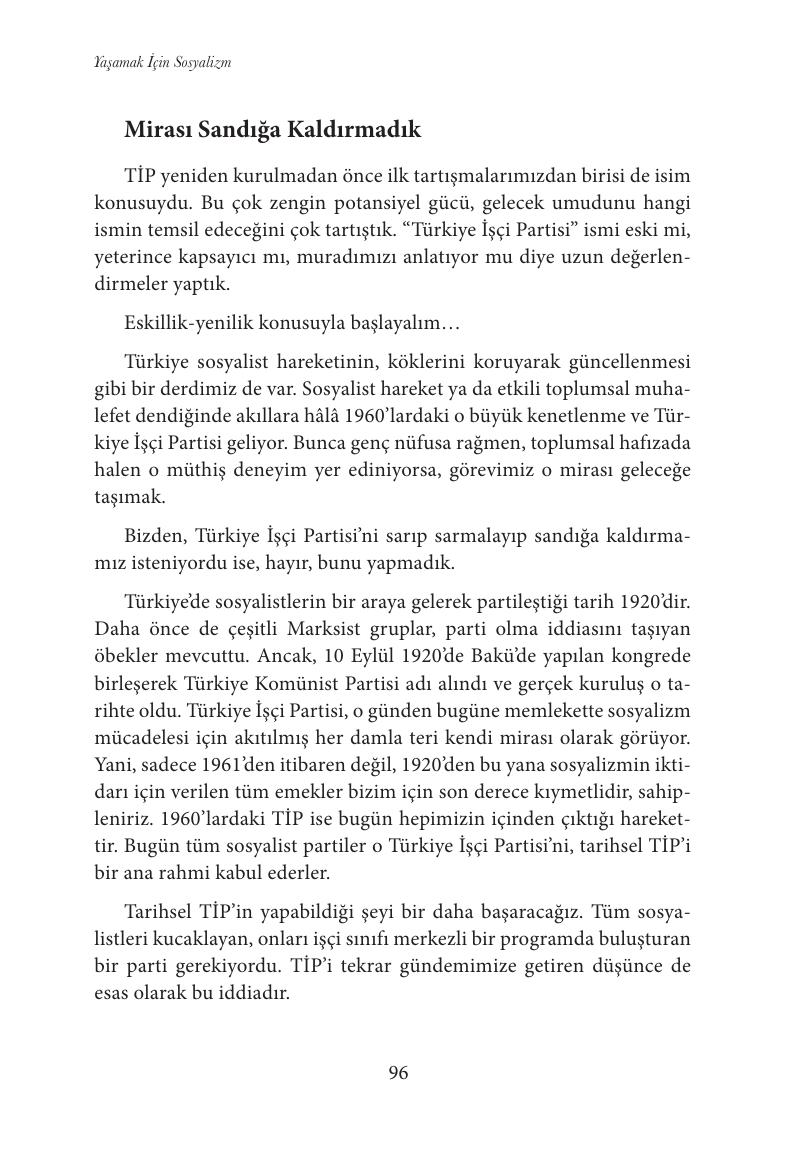 Yaşamak İçin Sosyalizm

Mirası Sandığa Kaldırmadık

TİP yeniden kurulmadan önce ilk tartışmalarımızdan birisi de isim konusuydu. Bu çok zengin potansiyel gücü, gelecek umudunu hangi ismin temsil edeceğini çok tartıştık. “Türkiye İşçi Partisi” ismi eski mi, yeterince kapsayıcı mı, muradımızı anlatıyor mu diye uzun değerlendirmeler yaptık.

Eskillik-yenilik konusuyla başlayalım…

Türkiye sosyalist hareketinin, köklerini koruyarak güncellenmesi gibi bir derdimiz de var. Sosyalist hareket ya da etkili toplumsal muhalefet dendiğinde akıllara hâlâ 1960’lardaki o büyük kenetlenme ve Türkiye İşçi Partisi geliyor. Bunca genç nüfusa rağmen, toplumsal hafızada halen o müthiş deneyim yer ediniyorsa, görevimiz o mirası geleceğe taşımak.

Bizden, Türkiye İşçi Partisi’ni sarıp sarmalayıp sandığa kaldırmamız isteniyordu ise, hayır, bunu yapmadık.

Türkiye’de sosyalistlerin bir araya gelerek partileştiği tarih 1920’dir. Daha önce de çeşitli Marksist gruplar, parti olma iddiasını taşıyan öbekler mevcuttu. Ancak, 10 Eylül 1920’de Bakü’de yapılan kongrede birleşerek Türkiye Komünist Partisi adı alındı ve gerçek kuruluş o tarihte oldu. Türkiye İşçi Partisi, o günden bugüne memlekette sosyalizm mücadelesi için akıtılmış her damla teri kendi mirası olarak görüyor. Yani, sadece 1961’den itibaren değil, 1920’den bu yana sosyalizmin iktidarı için verilen tüm emekler bizim için son derece kıymetlidir, sahipleniriz. 1960’lardaki TİP ise bugün hepimizin içinden çıktığı harekettir. Bugün tüm sosyalist partiler o Türkiye İşçi Partisi’ni, tarihsel TİP’i bir ana rahmi kabul ederler.

Tarihsel TİP’in yapabildiği şeyi bir daha başaracağız. Tüm sosyalistleri kucaklayan, onları işçi sınıfı merkezli bir programda buluşturan bir parti gerekiyordu. TİP’i tekrar gündemimize getiren düşünce de esas olarak bu iddiadır.

96